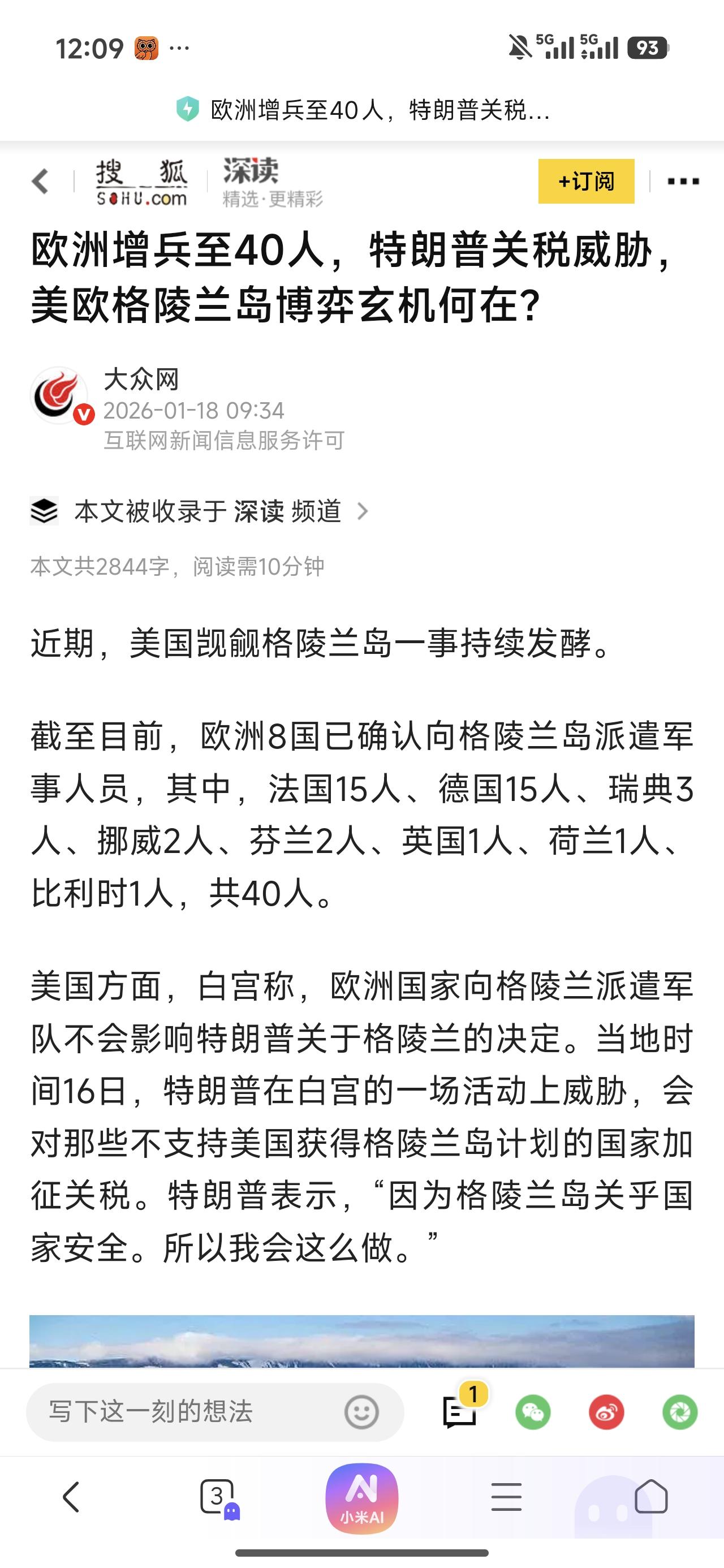 12:09 ···

5G 5G 93

欧洲增兵至40人，特朗普关税...

搜狐 SOHU.com 深读 精选·更精彩

+订阅

欧洲增兵至40人，特朗普关税威胁，美欧格陵兰岛博弈玄机何在?

大众网
2026-01-18 09:34
互联网新闻信息服务许可

本文被收录于 深读 频道

本文共2844字，阅读需10分钟

近期，美国觊觎格陵兰岛一事持续发酵。

截至目前，欧洲8国已确认向格陵兰岛派遣军事人员，其中，法国15人、德国15人、瑞典3人、挪威2人、芬兰2人、英国1人、荷兰1人、比利时1人，共40人。

美国方面，白宫称，欧洲国家向格陵兰派遣军队不会影响特朗普关于格陵兰的决定。当地时间16日，特朗普在白宫的一场活动上威胁，会对那些不支持美国获得格陵兰岛计划的国家加征关税。特朗普表示，“因为格陵兰岛关乎国家安全。所以我会这么做。”

写下这一刻的想法

1

3

小米AI